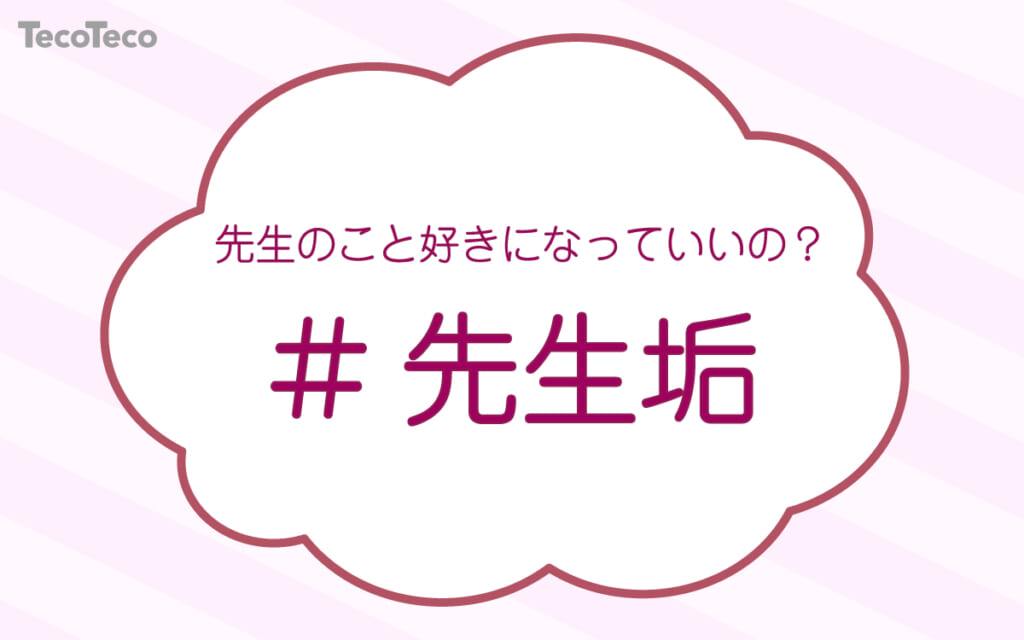 TecoTeco

先生のこと好きになっていいの？

# 先生垢